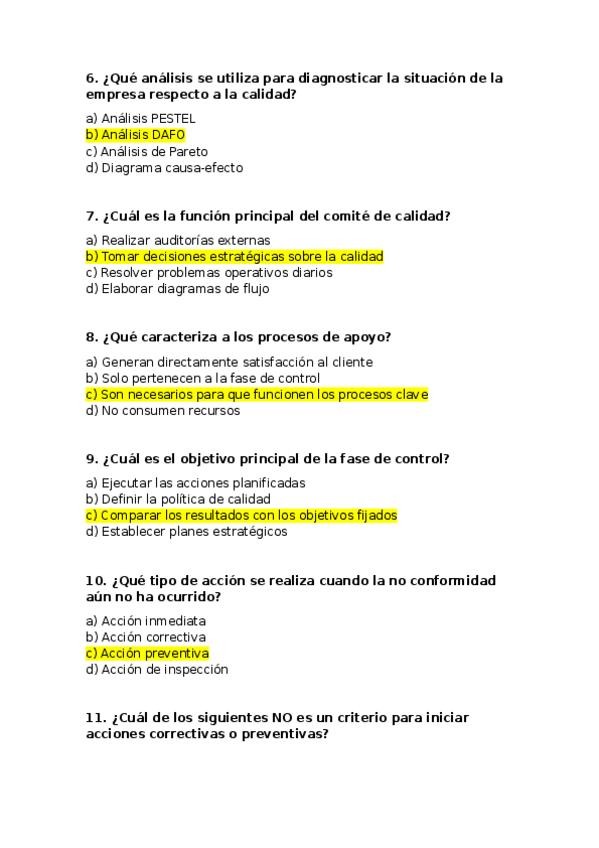 6. ¿Qué análisis se utiliza para diagnosticar la situación de la empresa respecto a la calidad?

a) Análisis PESTEL
b) Análisis DAFO
c) Análisis de Pareto
d) Diagrama causa-efecto

7. ¿Cuál es la función principal del comité de calidad?

a) Realizar auditorías externas
b) Tomar decisiones estratégicas sobre la calidad
c) Resolver problemas operativos diarios
d) Elaborar diagramas de flujo

8. ¿Qué caracteriza a los procesos de apoyo?

a) Generan directamente satisfacción al cliente
b) Solo pertenecen a la fase de control
c) Son necesarios para que funcionen los procesos clave
d) No consumen recursos

9. ¿Cuál es el objetivo principal de la fase de control?

a) Ejecutar las acciones planificadas
b) Definir la política de calidad
c) Comparar los resultados con los objetivos fijados
d) Establecer planes estratégicos

10. ¿Qué tipo de acción se realiza cuando la no conformidad aún no ha ocurrido?

a) Acción inmediata
b) Acción correctiva
c) Acción preventiva
d) Acción de inspección

11. ¿Cuál de los siguientes NO es un criterio para iniciar acciones correctivas o preventivas?